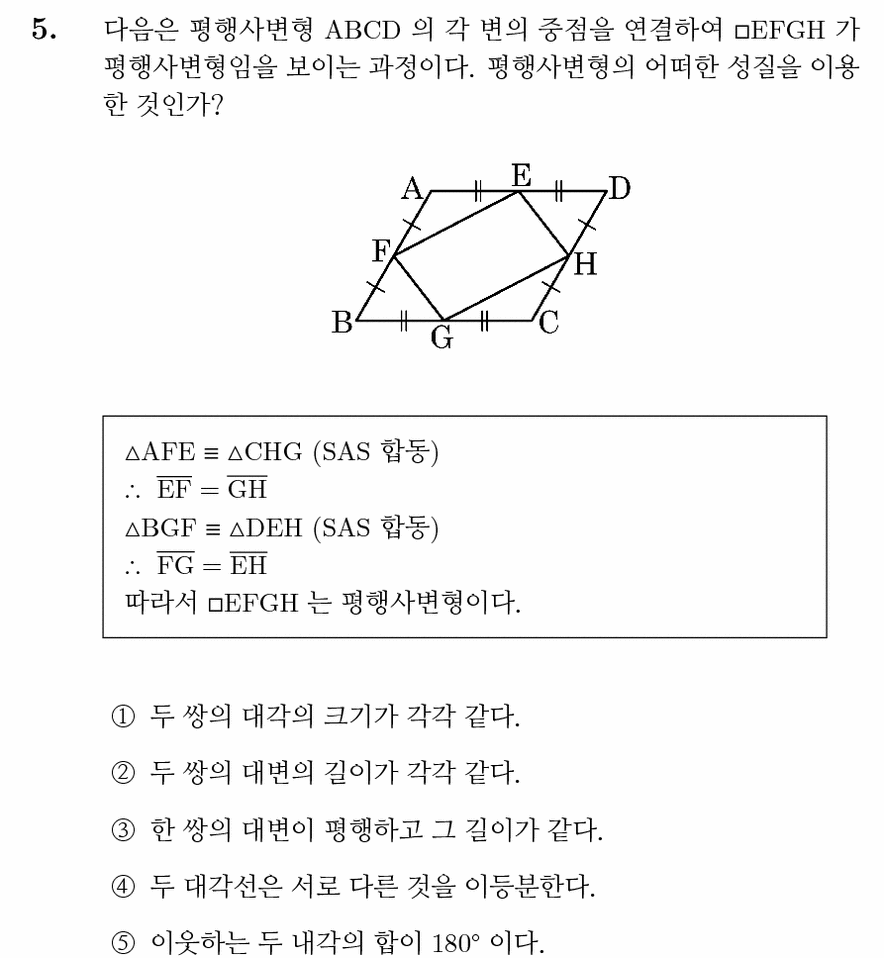 5. 다음은 평행사변형 ABCD 의 각 변의 중점을 연결하여 □EFGH 가 평행사변형임을 보이는 과정이다. 평행사변형의 어떠한 성질을 이용한 것인가?

A
E
D
F
H
B
G
C

$\triangle AFE \equiv \triangle CHG$ (SAS 합동)
$\therefore \overline{EF} = \overline{GH}$
$\triangle BGF \equiv \triangle DEH$ (SAS 합동)
$\therefore \overline{FG} = \overline{EH}$
따라서 □EFGH 는 평행사변형이다.

① 두 쌍의 대각의 크기가 각각 같다.

② 두 쌍의 대변의 길이가 각각 같다.

③ 한 쌍의 대변이 평행하고 그 길이가 같다.

④ 두 대각선은 서로 다른 것을 이등분한다.

⑤ 이웃하는 두 내각의 합이 180° 이다.